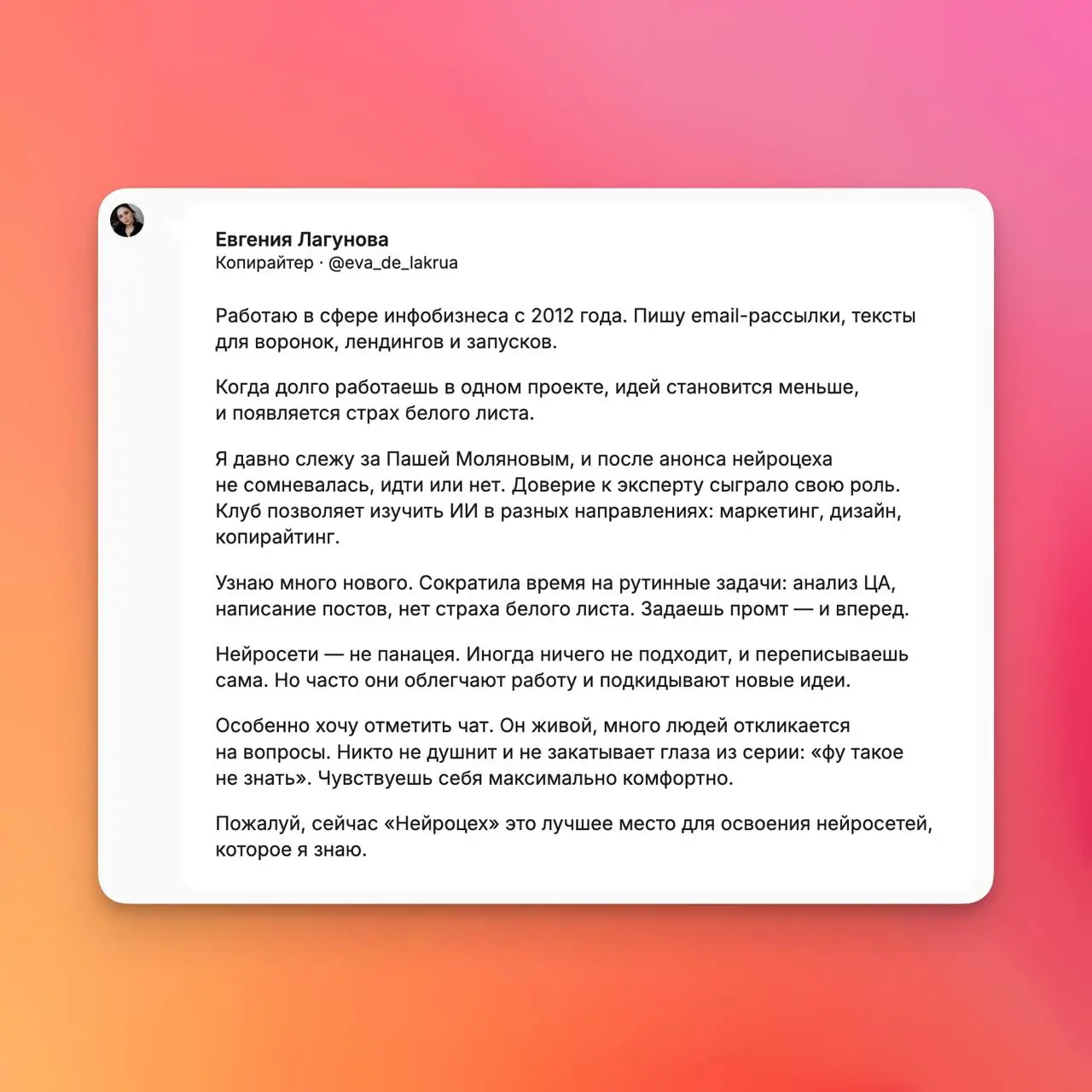 Евгения Лагунова
Копирайтер · @eva_de_lakrua

Работаю в сфере инфобизнеса с 2012 года. Пишу email-рассылки, тексты для воронок, лендингов и запусков.

Когда долго работаешь в одном проекте, идей становится меньше, и появляется страх белого листа.

Я давно слежу за Пашей Моляновым, и после анонса нейроцеха не сомневалась, идти или нет. Доверие к эксперту сыграло свою роль. Клуб позволяет изучить ИИ в разных направлениях: маркетинг, дизайн, копирайтинг.

Узнаю много нового. Сократила время на рутинные задачи: анализ ЦА, написание постов, нет страха белого листа. Задаешь промт — и вперед.

Нейросети — не панацея. Иногда ничего не подходит, и переписываешь сама. Но часто они облегчают работу и подкидывают новые идеи.

Особенно хочу отметить чат. Он живой, много людей откликается на вопросы. Никто не душнит и не закатывает глаза из серии: «фу такое не знать». Чувствуешь себя максимально комфортно.

Пожалуй, сейчас «Нейроцех» это лучшее место для освоения нейросетей, которое я знаю.